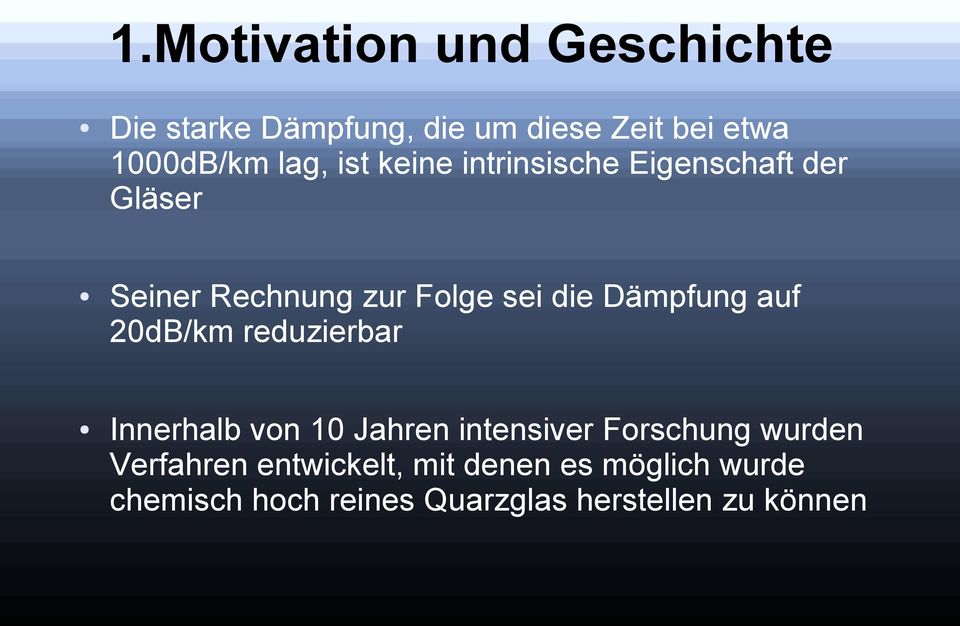 1.Motivation und Geschichte

• Die starke Dämpfung, die um diese Zeit bei etwa 1000dB/km lag, ist keine intrinsische Eigenschaft der Gläser

• Seiner Rechnung zur Folge sei die Dämpfung auf 20dB/km reduzierbar

• Innerhalb von 10 Jahren intensiver Forschung wurden Verfahren entwickelt, mit denen es möglich wurde chemisch hoch reines Quarzglas herstellen zu können